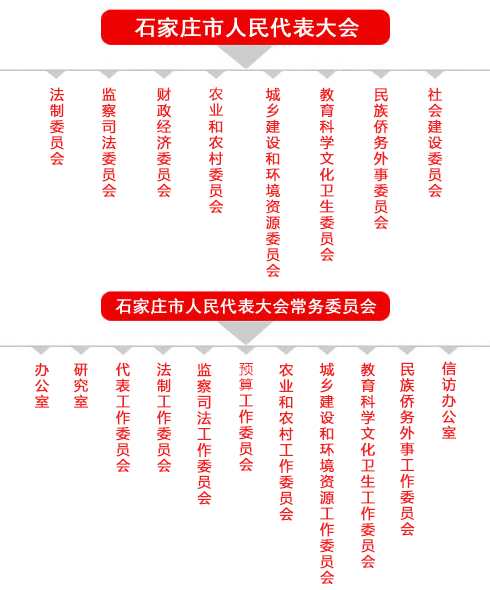 石家庄市人民代表大会

法制委员会

监察司法委员会

财政经济委员会

农业和农村委员会

城乡建设和环境资源委员会

教育科学文化卫生委员会

民族侨务外事委员会

社会建设委员会

石家庄市人民代表大会常务委员会

办公室

研究室

代表工作委员会

法制工作委员会

监察司法工作委员会

预算工作委员会

农业和农村工作委员会

城乡建设和环境资源工作委员会

教育科学文化卫生工作委员会

民族侨务外事工作委员会

信访办公室